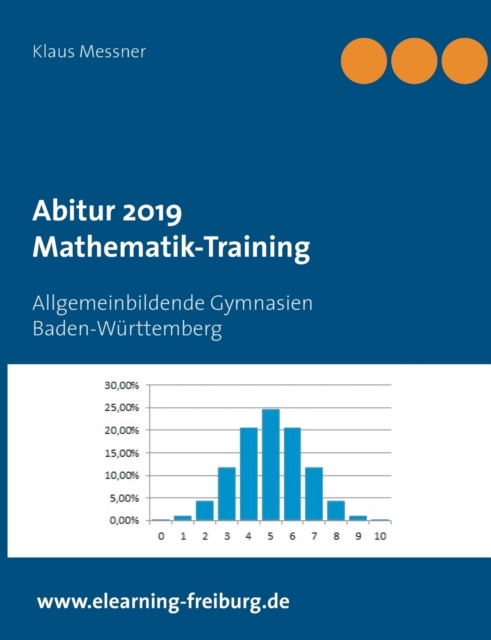 Klaus Messner

Abitur 2019
Mathematik-Training

Allgemeinbildende Gymnasien
Baden-Württemberg

30,00%
25,00%
20,00%
15,00%
10,00%
5,00%
0,00%

0 1 2 3 4 5 6 7 8 9 10

www.elearning-freiburg.de